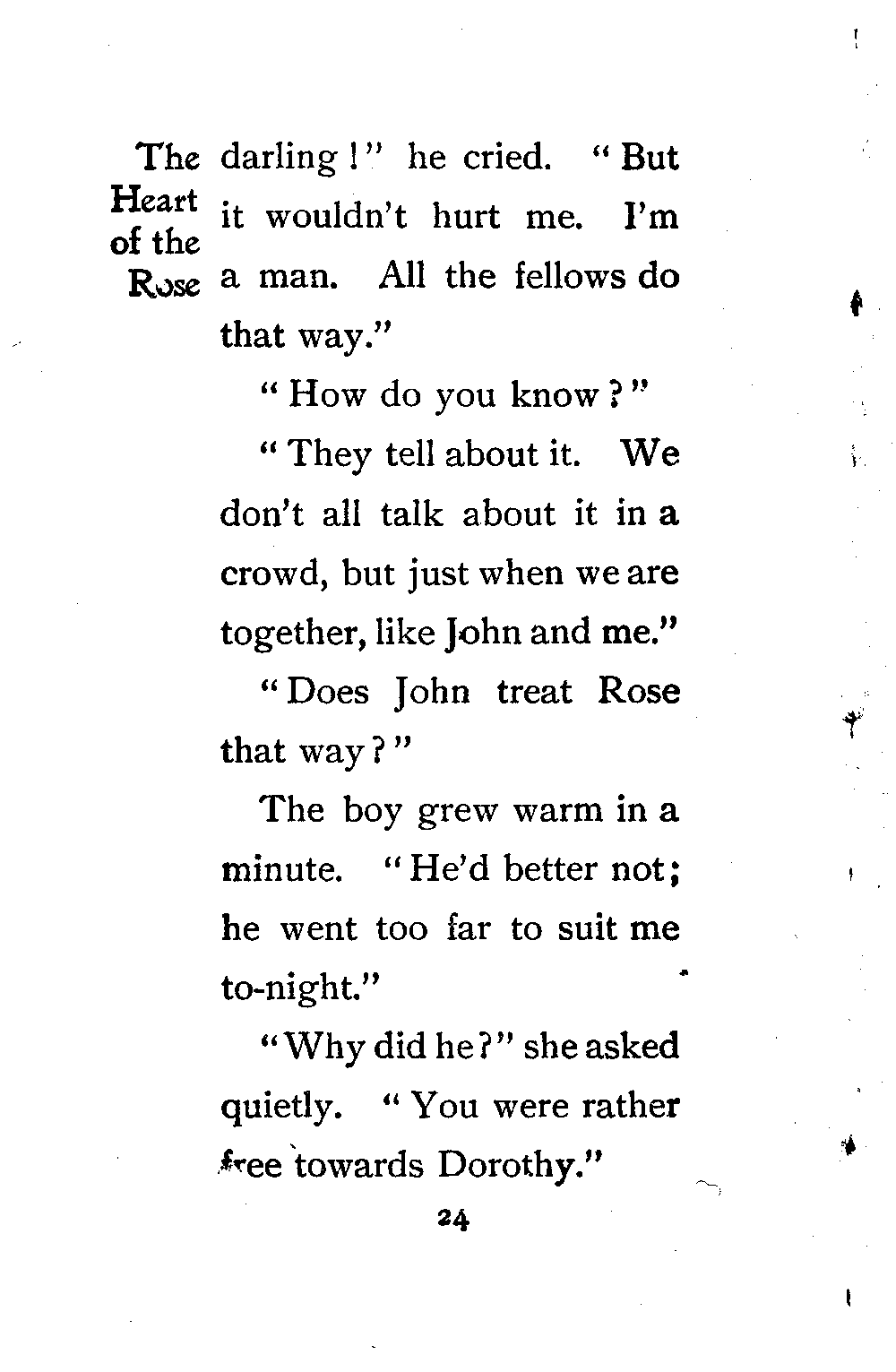 The Heart of the Rose

darling!" he cried. "But it wouldn't hurt me. I'm a man. All the fellows do that way."

"How do you know?"

"They tell about it. We don't all talk about it in a crowd, but just when we are together, like John and me."

"Does John treat Rose that way?"

The boy grew warm in a minute. "He'd better not; he went too far to suit me to-night."

"Why did he?" she asked quietly. "You were rather free towards Dorothy."

24